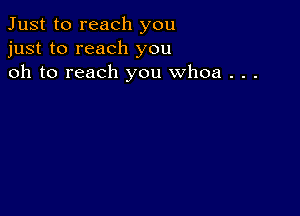 Just to reach you
just to reach you
oh to reach you whoa . . .